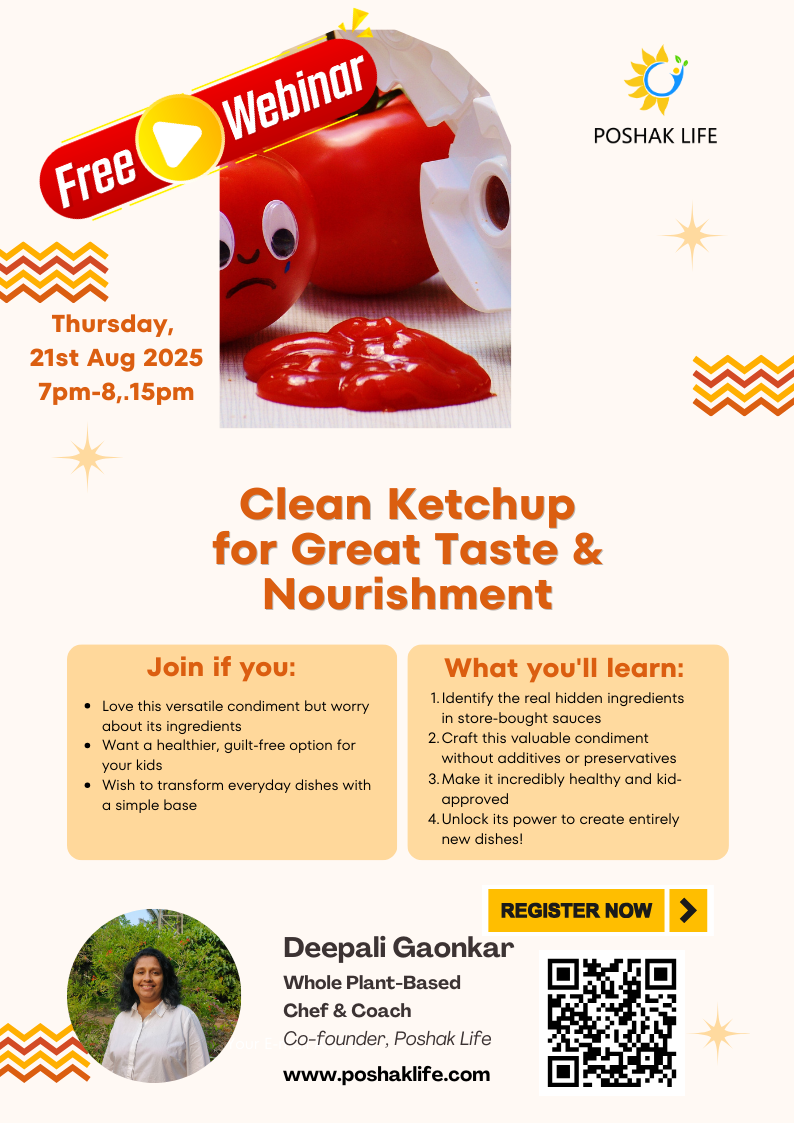 Free Webinar

POSHAK LIFE

Thursday, 21st Aug 2025 7pm-8,.15pm

Clean Ketchup for Great Taste & Nourishment

Join if you:

• Love this versatile condiment but worry about its ingredients
• Want a healthier, guilt-free option for your kids
• Wish to transform everyday dishes with a simple base

What you'll learn:

1. Identify the real hidden ingredients in store-bought sauces
2. Craft this valuable condiment without additives or preservatives
3. Make it incredibly healthy and kid-approved
4. Unlock its power to create entirely new dishes!

REGISTER NOW

Deepali Gaonkar
Whole Plant-Based
Chef & Coach
Co-founder, Poshak Life
www.poshaklife.com